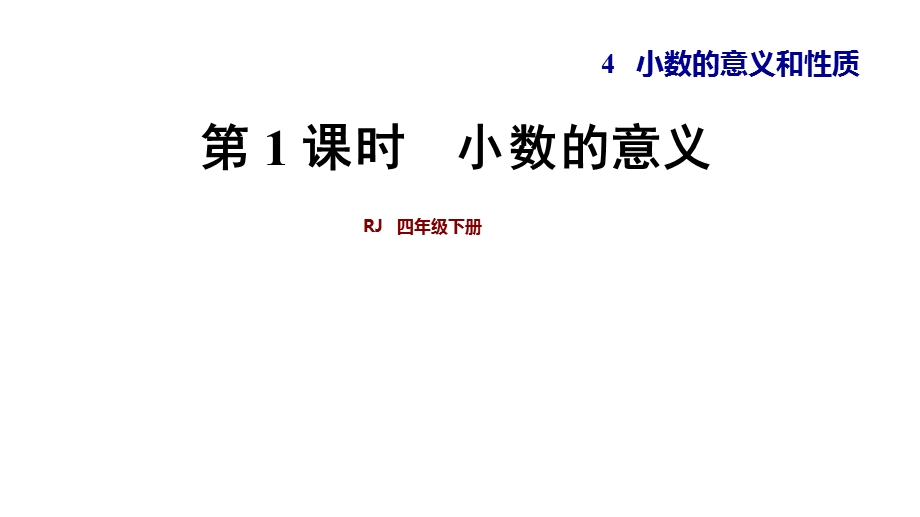 4　小数的意义和性质

第 1 课时　小数的意义

RJ　四年级下册